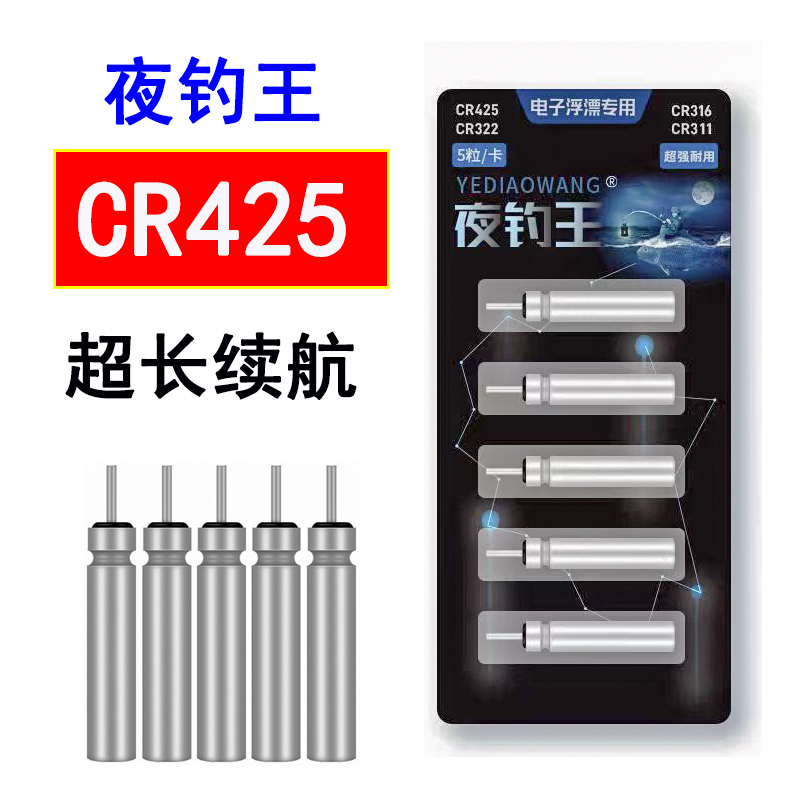 夜钓王

CR425

超长续航

CR425
CR322

电子浮漂专用

CR316
CR311

5粒/卡

超强耐用

YEDIAOWANG®

夜钓王